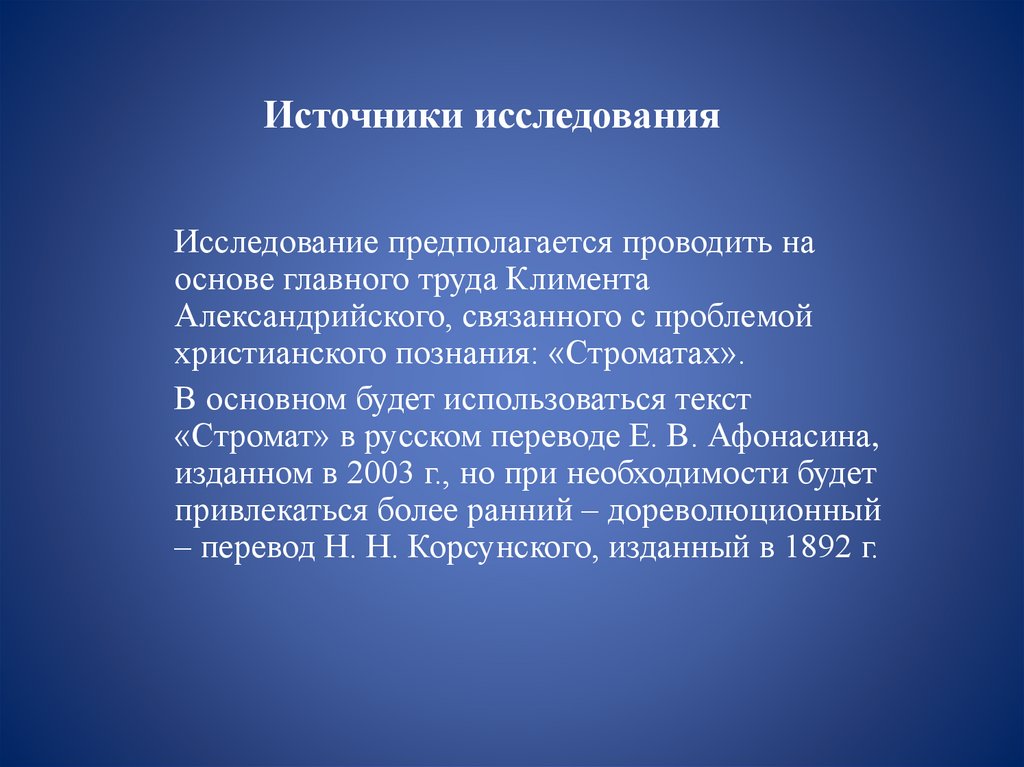 Источники исследования

Исследование предполагается проводить на основе главного труда Климента Александрийского, связанного с проблемой христианского познания: «Строматах».

В основном будет использоваться текст «Стромат» в русском переводе Е. В. Афонасина, изданном в 2003 г., но при необходимости будет привлекаться более ранний – дореволюционный – перевод Н. Н. Корсунского, изданный в 1892 г.